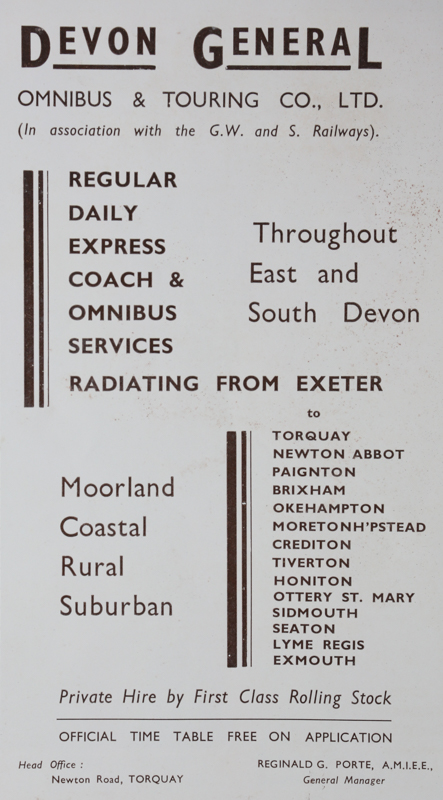 DEVON GENERAL

OMNIBUS & TOURING CO., LTD.

(In association with the G.W. and S. Railways).

REGULAR
DAILY
EXPRESS
COACH &
OMNIBUS
SERVICES

Throughout
East and
South Devon

RADIATING FROM EXETER

to

Moorland
Coastal
Rural
Suburban

TORQUAY
NEWTON ABBOT
PAIGNTON
BRIXHAM
OKEHAMPTON
MORETONH'PSTEAD
CREDITON
TIVERTON
HONITON
OTTERY ST. MARY
SIDMOUTH
SEATON
LYME REGIS
EXMOUTH

Private Hire by First Class Rolling Stock

OFFICIAL TIME TABLE FREE ON APPLICATION

Head Office :
Newton Road, TORQUAY

REGINALD G. PORTE, A.M.I.E.E.,
General Manager